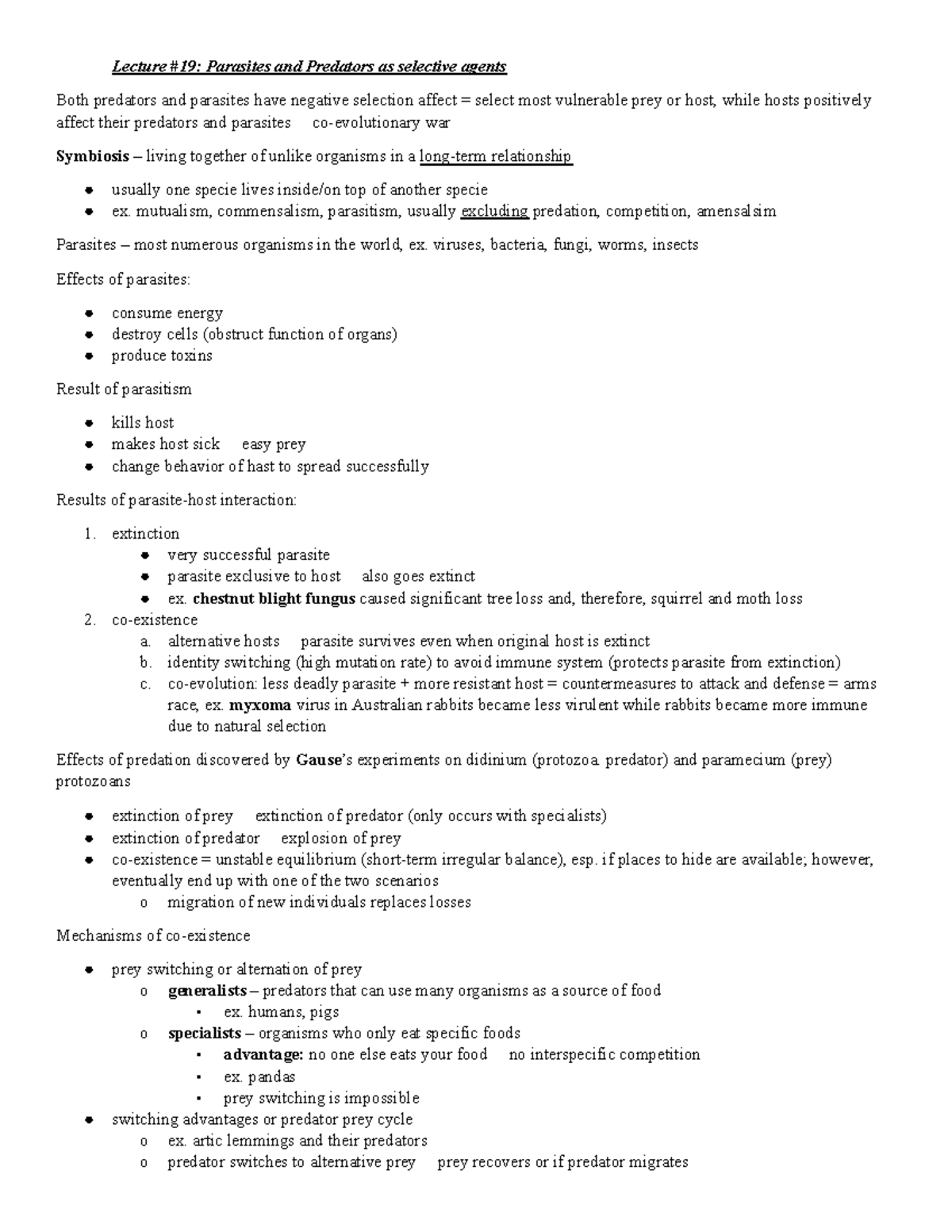 Lecture #19: Parasites and Predators as selective agents

Both predators and parasites have negative selection affect = select most vulnerable prey or host, while hosts positively affect their predators and parasites co-evolutionary war

Symbiosis – living together of unlike organisms in a long-term relationship

- usually one specie lives inside/on top of another specie
- ex. mutualism, commensalism, parasitism, usually excluding predation, competition, amensalsim

Parasites – most numerous organisms in the world, ex. viruses, bacteria, fungi, worms, insects

Effects of parasites:

- consume energy
- destroy cells (obstruct function of organs)
- produce toxins

Result of parasitism

- kills host
- makes host sick easy prey
- change behavior of hast to spread successfully

Results of parasite-host interaction:

1. extinction
   - very successful parasite
   - parasite exclusive to host also goes extinct
   - ex. chestnut blight fungus caused significant tree loss and, therefore, squirrel and moth loss
2. co-existence
   a. alternative hosts parasite survives even when original host is extinct
   b. identity switching (high mutation rate) to avoid immune system (protects parasite from extinction)
   c. co-evolution: less deadly parasite + more resistant host = countermeasures to attack and defense = arms race, ex. myxoma virus in Australian rabbits became less virulent while rabbits became more immune due to natural selection

Effects of predation discovered by Gause's experiments on didinium (protozoa predator) and paramecium (prey) protozoans

- extinction of prey extinction of predator (only occurs with specialists)
- extinction of predator explosion of prey
- co-existence = unstable equilibrium (short-term irregular balance), esp. if places to hide are available; however, eventually end up with one of the two scenarios
  o migration of new individuals replaces losses

Mechanisms of co-existence

- prey switching or alternation of prey
  o generalists – predators that can use many organisms as a source of food
    ▪ ex. humans, pigs
  o specialists – organisms who only eat specific foods
    ▪ advantage: no one else eats your food no interspecific competition
    ▪ ex. pandas
    ▪ prey switching is impossible
- switching advantages or predator prey cycle
  o ex. artic lemmings and their predators
  o predator switches to alternative prey prey recovers or if predator migrates